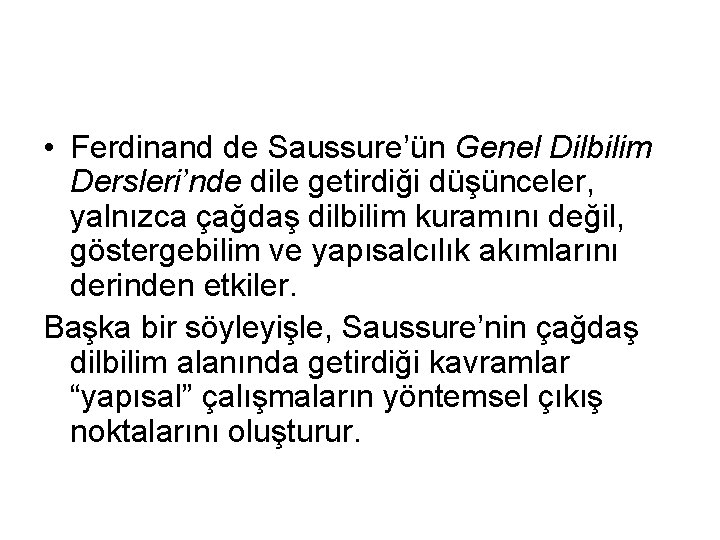 • Ferdinand de Saussure'ün Genel Dilbilim Dersleri'nde dile getirdiği düşünceler, yalnızca çağdaş dilbilim kuramını değil, göstergebilim ve yapısalcılık akımlarını derinden etkiler.

Başka bir söyleyişle, Saussure'nin çağdaş dilbilim alanında getirdiği kavramlar "yapısal" çalışmaların yöntemsel çıkış noktalarını oluşturur.